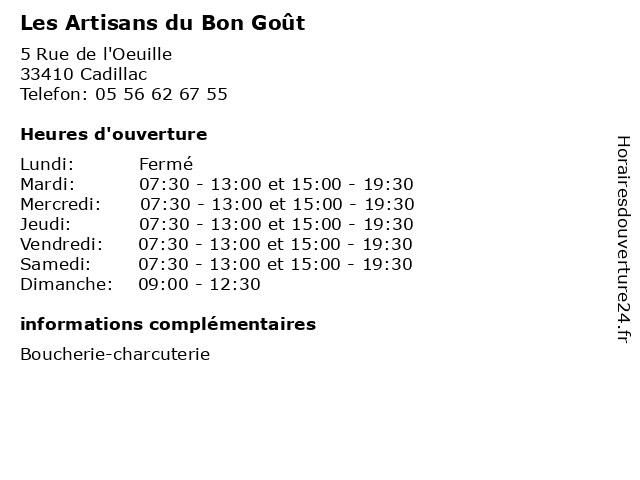 Les Artisans du Bon Goût

5 Rue de l'Oeuille
33410 Cadillac
Telefon: 05 56 62 67 55

Heures d'ouverture

| | |
|---|---|
| Lundi: | Fermé |
| Mardi: | 07:30 - 13:00 et 15:00 - 19:30 |
| Mercredi: | 07:30 - 13:00 et 15:00 - 19:30 |
| Jeudi: | 07:30 - 13:00 et 15:00 - 19:30 |
| Vendredi: | 07:30 - 13:00 et 15:00 - 19:30 |
| Samedi: | 07:30 - 13:00 et 15:00 - 19:30 |
| Dimanche: | 09:00 - 12:30 |

informations complémentaires

Boucherie-charcuterie

Horairesdouverture24.fr